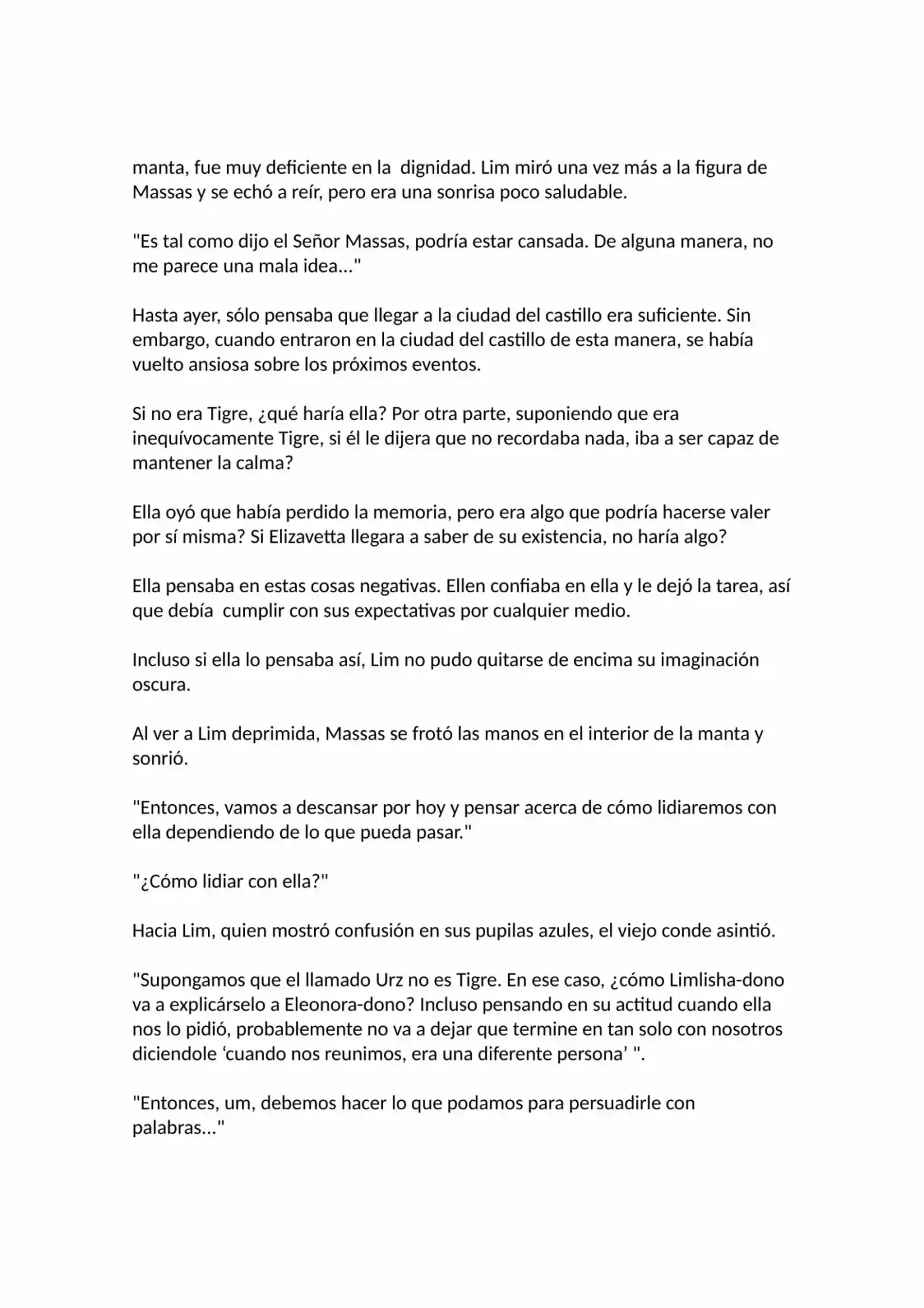 manta, fue muy deficiente en la  dignidad. Lim miró una vez más a la figura de Massas y se echó a reír, pero era una sonrisa poco saludable.

"Es tal como dijo el Señor Massas, podría estar cansada. De alguna manera, no me parece una mala idea..."

Hasta ayer, sólo pensaba que llegar a la ciudad del castillo era suficiente. Sin embargo, cuando entraron en la ciudad del castillo de esta manera, se había vuelto ansiosa sobre los próximos eventos.

Si no era Tigre, ¿qué haría ella? Por otra parte, suponiendo que era inequívocamente Tigre, si él le dijera que no recordaba nada, iba a ser capaz de mantener la calma?

Ella oyó que había perdido la memoria, pero era algo que podría hacerse valer por sí misma? Si Elizavetta llegara a saber de su existencia, no haría algo?

Ella pensaba en estas cosas negativas. Ellen confiaba en ella y le dejó la tarea, así que debía  cumplir con sus expectativas por cualquier medio.

Incluso si ella lo pensaba así, Lim no pudo quitarse de encima su imaginación oscura.

Al ver a Lim deprimida, Massas se frotó las manos en el interior de la manta y sonrió.

"Entonces, vamos a descansar por hoy y pensar acerca de cómo lidiaremos con ella dependiendo de lo que pueda pasar."

"¿Cómo lidiar con ella?"

Hacia Lim, quien mostró confusión en sus pupilas azules, el viejo conde asintió.

"Supongamos que el llamado Urz no es Tigre. En ese caso, ¿cómo Limlisha-dono va a explicárselo a Eleonora-dono? Incluso pensando en su actitud cuando ella nos lo pidió, probablemente no va a dejar que termine en tan solo con nosotros diciendole ‘cuando nos reunimos, era una diferente persona’ ".

"Entonces, um, debemos hacer lo que podamos para persuadirle con palabras..."